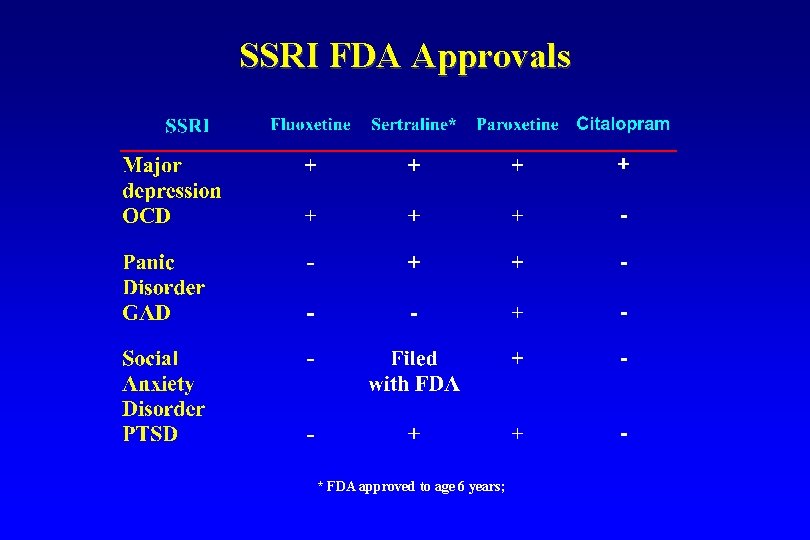 SSRI FDA Approvals

| SSRI | Fluoxetine | Sertraline* | Paroxetine | Citalopram |
|---|---|---|---|---|
| Major depression | + | + | + | + |
| OCD | + | + | + | - |
| Panic Disorder | - | + | + | - |
| GAD | - | - | + | - |
| Social Anxiety Disorder | - | Filed with FDA | + | - |
| PTSD | - | + | + | - |

* FDA approved to age 6 years;